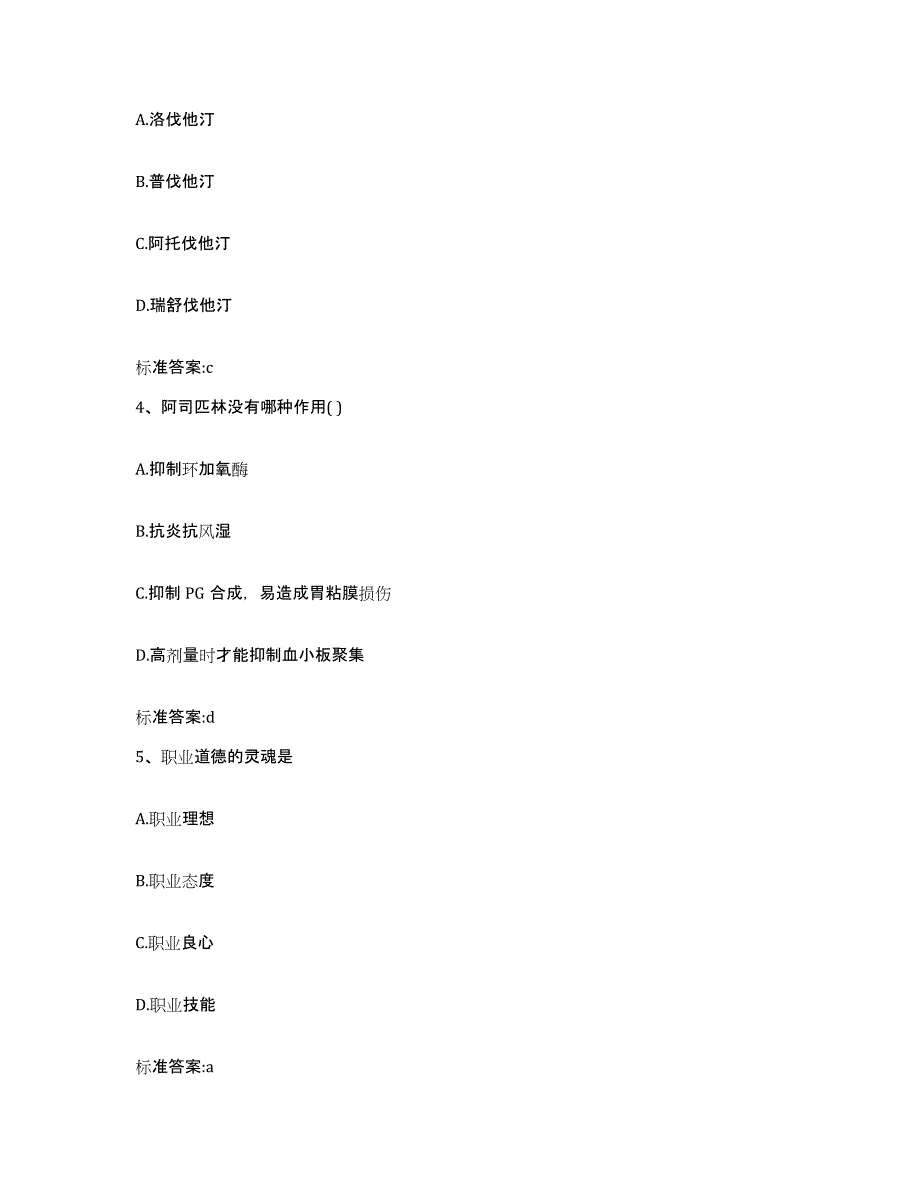 A.洛伐他汀

B.普伐他汀

C.阿托伐他汀

D.瑞舒伐他汀

标准答案:c

4、阿司匹林没有哪种作用( )

A.抑制环加氧酶

B.抗炎抗风湿

C.抑制 PG 合成，易造成胃粘膜损伤

D.高剂量时才能抑制血小板聚集

标准答案:d

5、职业道德的灵魂是

A.职业理想

B.职业态度

C.职业良心

D.职业技能

标准答案:a